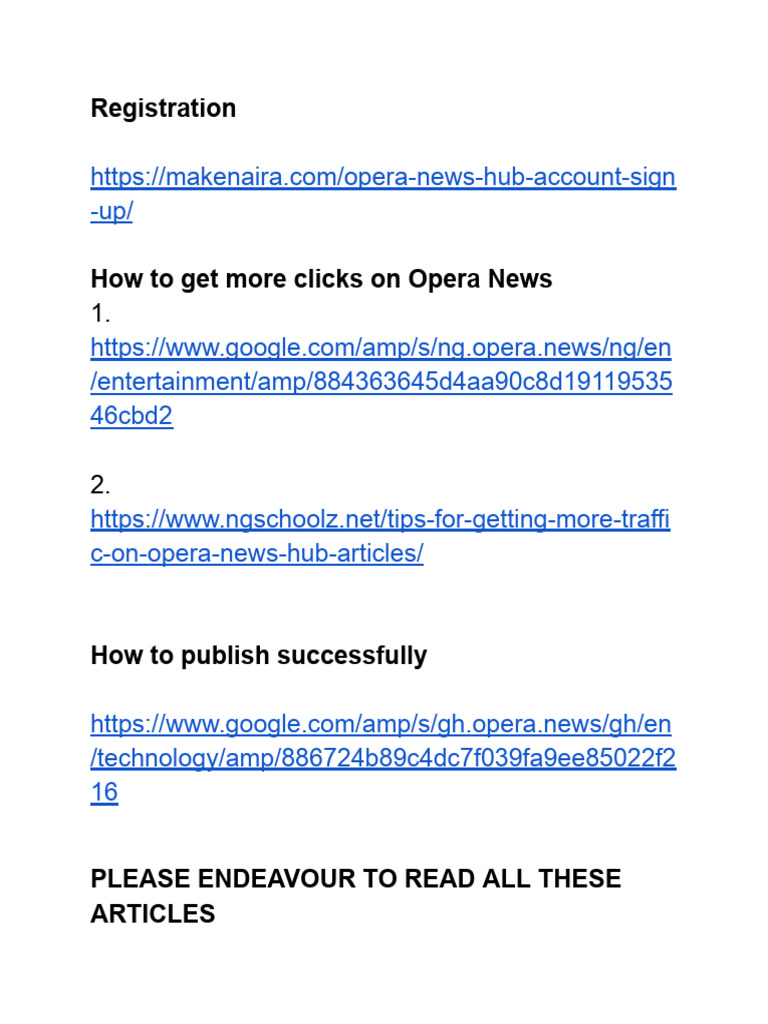 **Registration**

https://makenaira.com/opera-news-hub-account-sign-up/

**How to get more clicks on Opera News**
1.
https://www.google.com/amp/s/ng.opera.news/ng/en/entertainment/amp/884363645d4aa90c8d1911953546cbd2

2.
https://www.ngschoolz.net/tips-for-getting-more-traffic-on-opera-news-hub-articles/

**How to publish successfully**

https://www.google.com/amp/s/gh.opera.news/gh/en/technology/amp/886724b89c4dc7f039fa9ee85022f216

**PLEASE ENDEAVOUR TO READ ALL THESE ARTICLES**